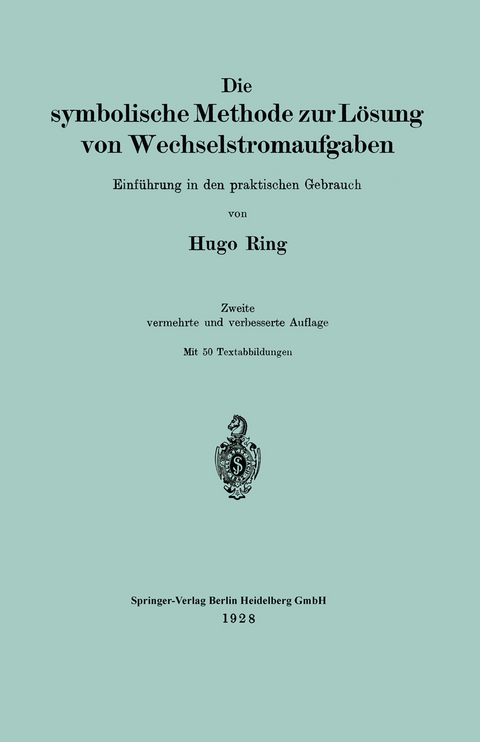 Die
symbolische Methode zur Lösung von Wechselstromaufgaben

Einführung in den praktischen Gebrauch

von

Hugo Ring

Zweite
vermehrte und verbesserte Auflage

Mit 50 Textabbildungen

Springer-Verlag Berlin Heidelberg GmbH
1928